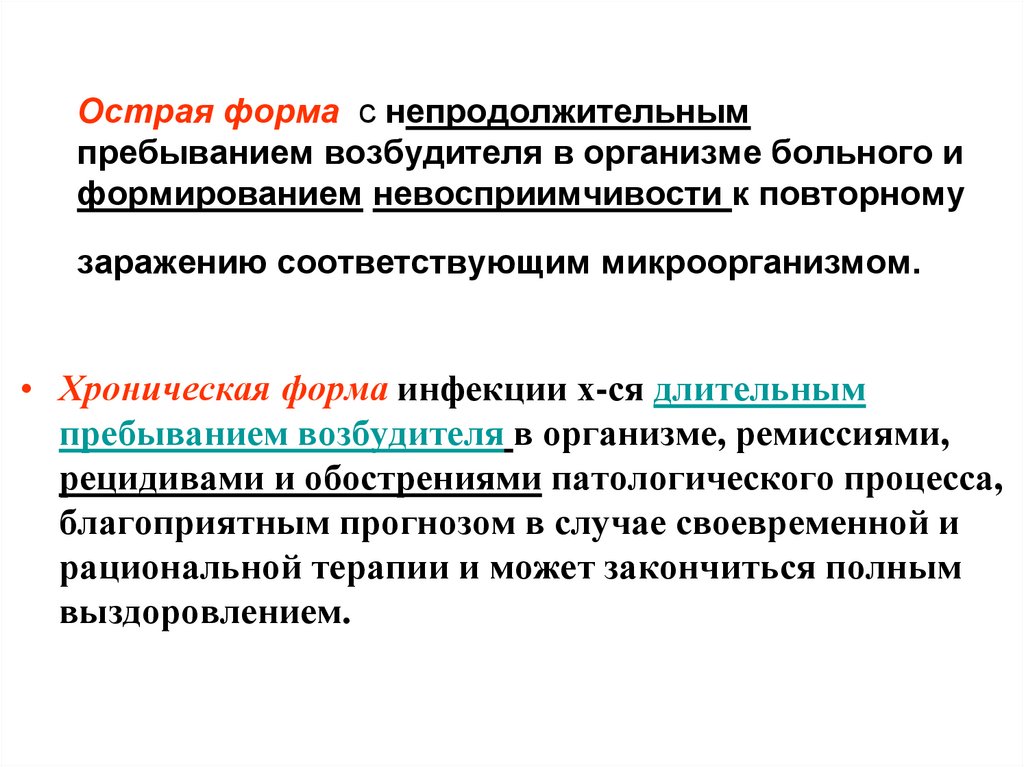 Острая форма с непродолжительным пребыванием возбудителя в организме больного и формированием невосприимчивости к повторному заражению соответствующим микроорганизмом.

• Хроническая форма инфекции х-ся длительным пребыванием возбудителя в организме, ремиссиями, рецидивами и обострениями патологического процесса, благоприятным прогнозом в случае своевременной и рациональной терапии и может закончиться полным выздоровлением.